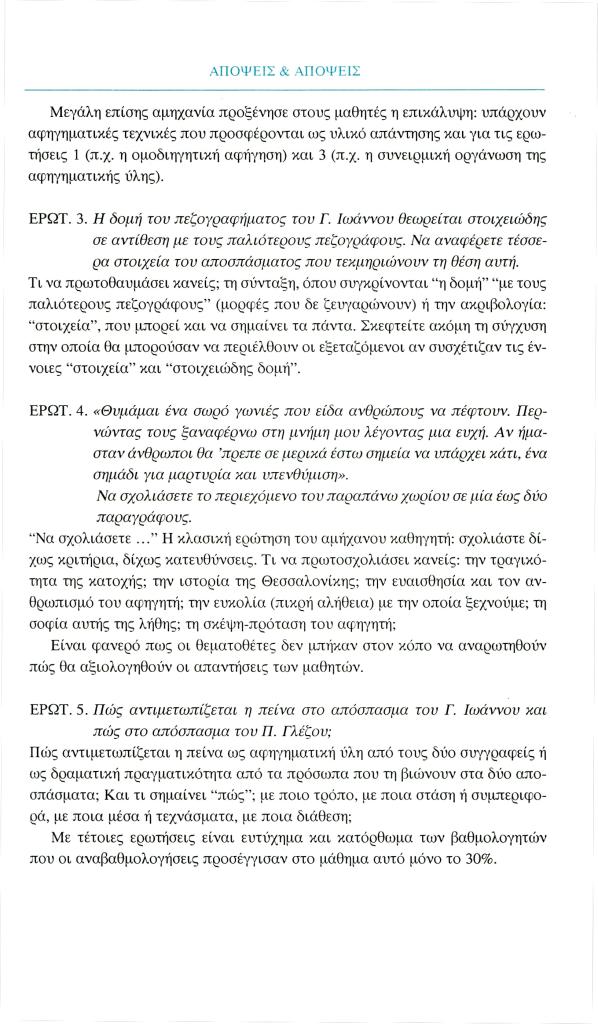 ΑΠΟΨΕΙΣ & ΑΠΟΨΕΙΣ

Μεγάλη επίσης αμηχανία προξένησε στους μαθητές η επικάλυψη: υπάρχουν αφηγηματικές τεχνικές που προσφέρονται ως υλικό απάντησης και για τις ερωτήσεις 1 (π.χ. η ομοδιηγητική αφήγηση) και 3 (π.χ. η συνειρμική οργάνωση της αφηγηματικής ύλης).

ΕΡΩΤ. 3. Η δομή του πεζογραφήματος του Γ. Ιωάννου θεωρείται στοιχειώδης σε αντίθεση με τους παλιότερους πεζογράφους. Να αναφέρετε τέσσερα στοιχεία του αποσπάσματος που τεκμηριώνουν τη θέση αυτή.

Τι να πρωτοθαυμάσει κανείς; τη σύνταξη, όπου συγκρίνονται "η δομή" "με τους παλιότερους πεζογράφους" (μορφές που δε ζευγαρώνουν) ή την ακριβολογία: "στοιχεία", που μπορεί και να σημαίνει τα πάντα. Σκεφτείτε ακόμη τη σύγχυση στην οποία θα μπορούσαν να περιέλθουν οι εξεταζόμενοι αν συσχέτιζαν τις έννοιες "στοιχεία" και "στοιχειώδης δομή".

ΕΡΩΤ. 4. «Θυμάμαι ένα σωρό γωνιές που είδα ανθρώπους να πέφτουν. Περνώντας τους ξαναφέρνω στη μνήμη μου λέγοντας μια ευχή. Αν ήμασταν άνθρωποι θα 'πρεπε σε μερικά έστω σημεία να υπάρχει κάτι, ένα σημάδι για μαρτυρία και υπενθύμιση».

Να σχολιάσετε το περιεχόμενο του παραπάνω χωρίου σε μία έως δύο παραγράφους.

"Να σχολιάσετε ..." Η κλασική ερώτηση του αμήχανου καθηγητή: σχολιάστε δίχως κριτήρια, δίχως κατευθύνσεις. Τι να πρωτοσχολιάσει κανείς: την τραγικότητα της κατοχής; την ιστορία της Θεσσαλονίκης; την ευαισθησία και τον ανθρωπισμό του αφηγητή; την ευκολία (πικρή αλήθεια) με την οποία ξεχνούμε; τη σοφία αυτής της λήθης; τη σκέψη-πρόταση του αφηγητή;

Είναι φανερό πως οι θεματοθέτες δεν μπήκαν στον κόπο να αναρωτηθούν πώς θα αξιολογηθούν οι απαντήσεις των μαθητών.

ΕΡΩΤ. 5. Πώς αντιμετωπίζεται η πείνα στο απόσπασμα του Γ. Ιωάννου και πώς στο απόσπασμα του Π. Γλέζου;

Πώς αντιμετωπίζεται η πείνα ως αφηγηματική ύλη από τους δύο συγγραφείς ή ως δραματική πραγματικότητα από τα πρόσωπα που τη βιώνουν στα δύο αποσπάσματα; Και τι σημαίνει "πώς"; με ποιο τρόπο, με ποια στάση ή συμπεριφορά, με ποια μέσα ή τεχνάσματα, με ποια διάθεση;

Με τέτοιες ερωτήσεις είναι ευτύχημα και κατόρθωμα των βαθμολογητών που οι αναβαθμολογήσεις προσέγγισαν στο μάθημα αυτό μόνο το 30%.